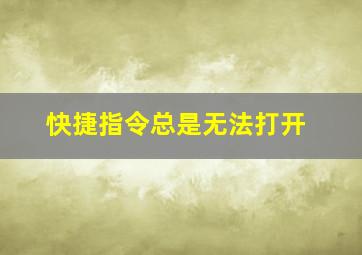 快捷指令总是无法打开